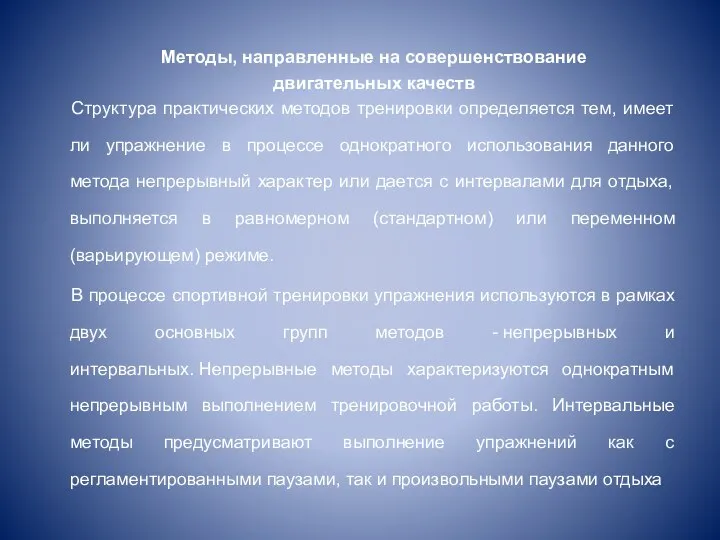 Методы, направленные на совершенствование двигательных качеств

Структура практических методов тренировки определяется тем, имеет ли упражнение в процессе однократного использования данного метода непрерывный характер или дается с интервалами для отдыха, выполняется в равномерном (стандартном) или переменном (варьирующем) режиме.

В процессе спортивной тренировки упражнения используются в рамках двух основных групп методов - непрерывных и интервальных. Непрерывные методы характеризуются однократным непрерывным выполнением тренировочной работы. Интервальные методы предусматривают выполнение упражнений как с регламентированными паузами, так и произвольными паузами отдыха